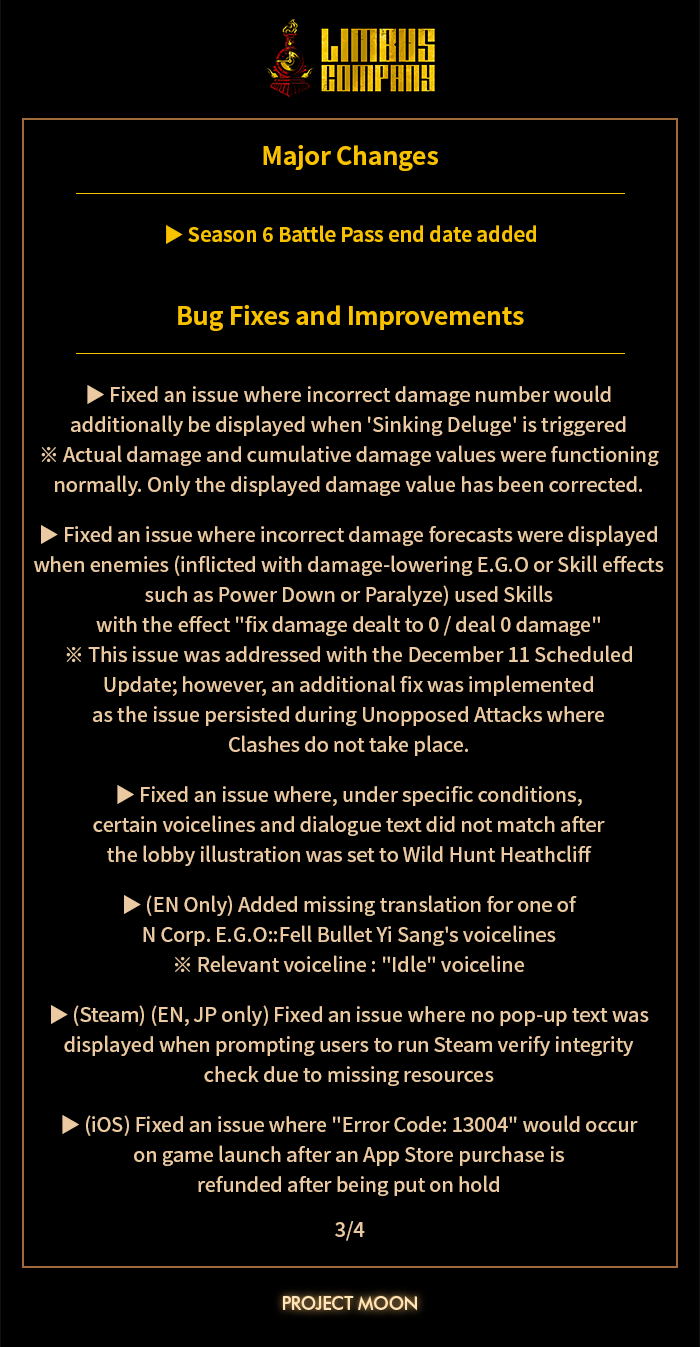 LIMBUS COMPANY

Major Changes

▶ Season 6 Battle Pass end date added

Bug Fixes and Improvements

▶ Fixed an issue where incorrect damage number would additionally be displayed when 'Sinking Deluge' is triggered
※ Actual damage and cumulative damage values were functioning normally. Only the displayed damage value has been corrected.

▶ Fixed an issue where incorrect damage forecasts were displayed when enemies (inflicted with damage-lowering E.G.O or Skill effects such as Power Down or Paralyze) used Skills with the effect "fix damage dealt to 0 / deal 0 damage"
※ This issue was addressed with the December 11 Scheduled Update; however, an additional fix was implemented as the issue persisted during Unopposed Attacks where Clashes do not take place.

▶ Fixed an issue where, under specific conditions, certain voicelines and dialogue text did not match after the lobby illustration was set to Wild Hunt Heathcliff

▶ (EN Only) Added missing translation for one of N Corp. E.G.O::Fell Bullet Yi Sang's voicelines
※ Relevant voiceline : "Idle" voiceline

▶ (Steam) (EN, JP only) Fixed an issue where no pop-up text was displayed when prompting users to run Steam verify integrity check due to missing resources

▶ (iOS) Fixed an issue where "Error Code: 13004" would occur on game launch after an App Store purchase is refunded after being put on hold

3/4

PROJECT MOON